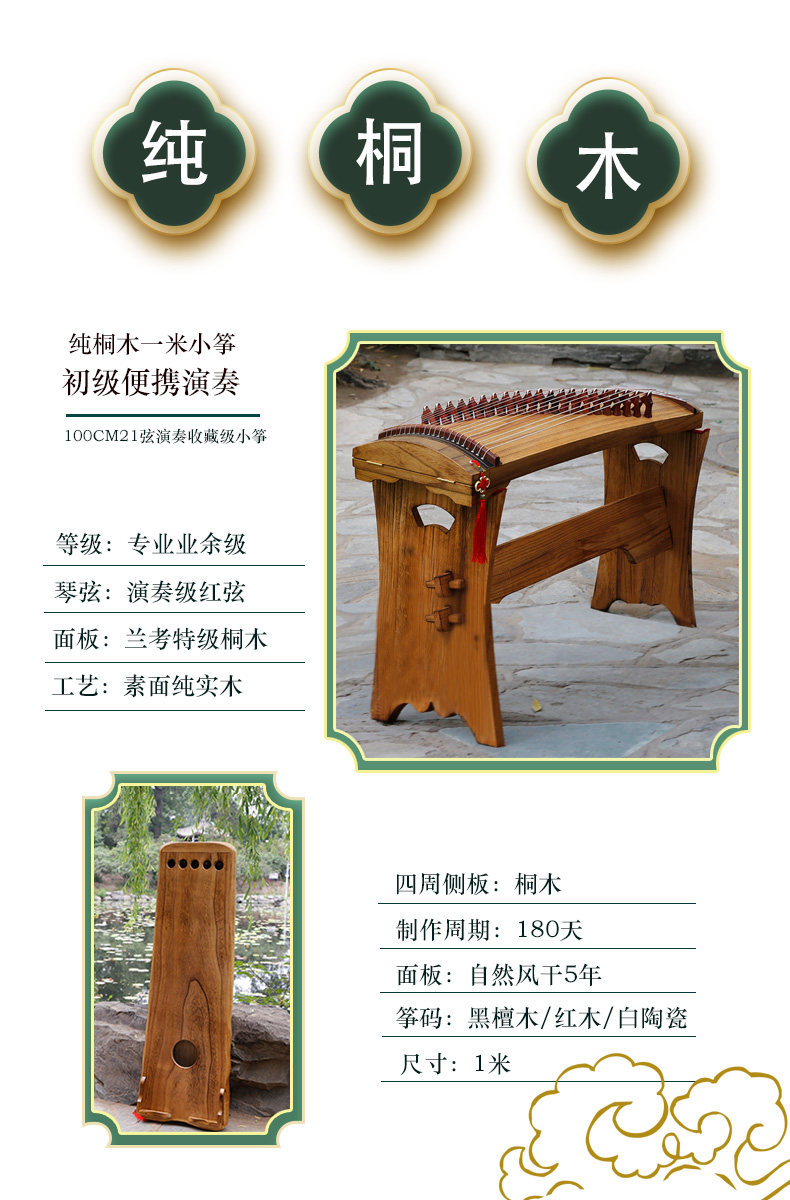 纯 桐 木

纯桐木一米小筝
初级便携演奏

100CM21弦演奏收藏级小筝

等级：专业业余级

琴弦：演奏级红弦

面板：兰考特级桐木

工艺：素面纯实木

四周侧板：桐木

制作周期：180天

面板：自然风干5年

筝码：黑檀木/红木/白陶瓷

尺寸：1米